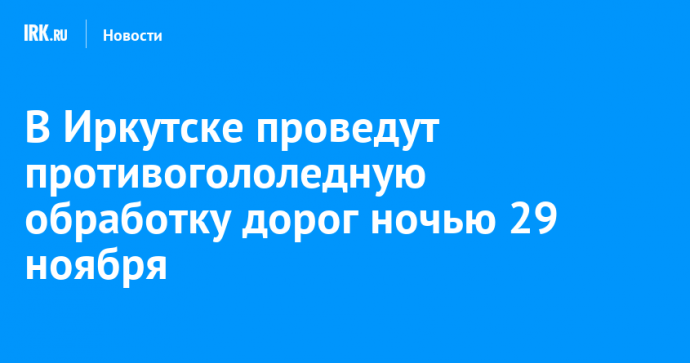 IRK.RU Новости

В Иркутске проведут противогололедную обработку дорог ночью 29 ноября